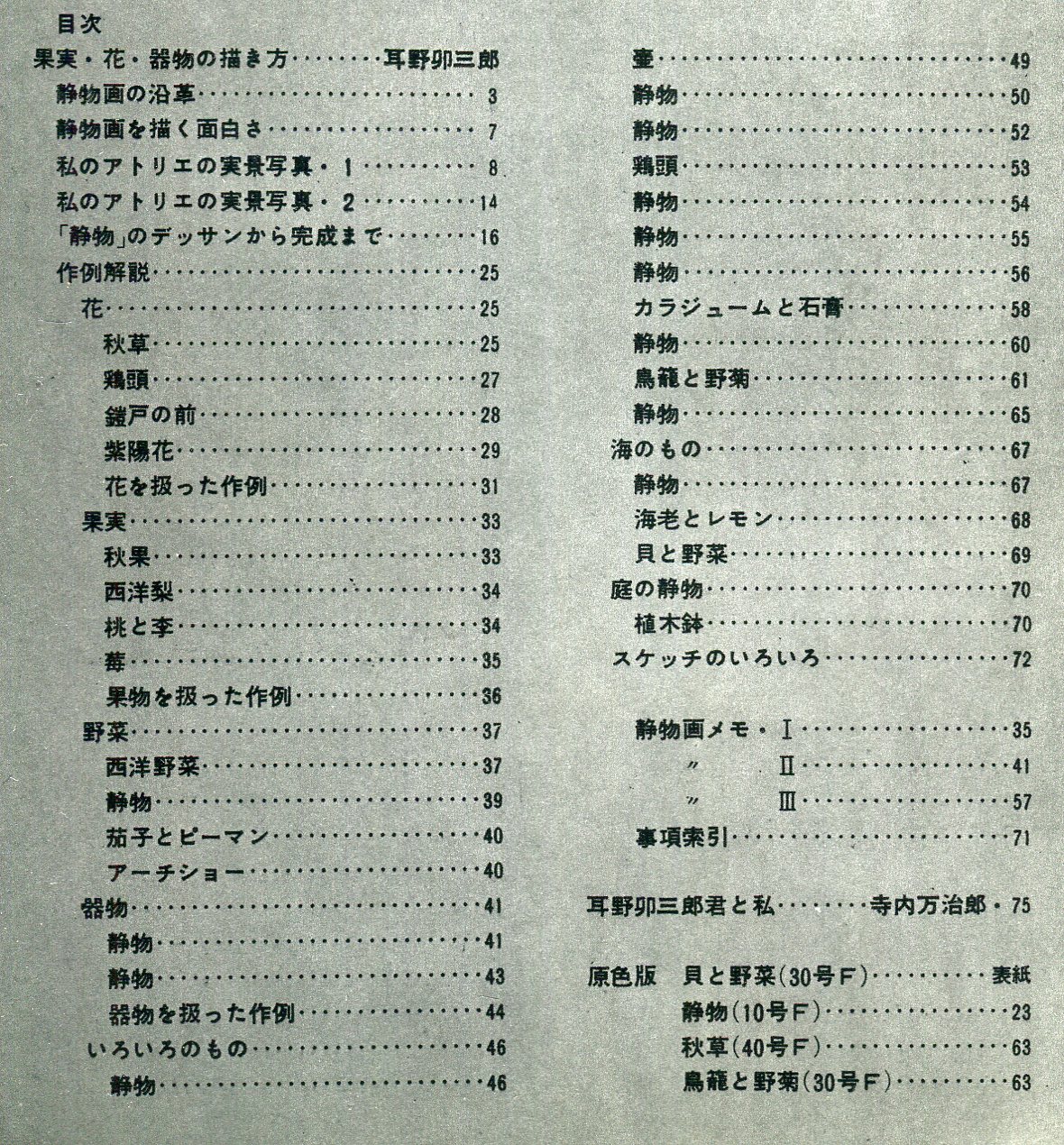 目次

果実・花・器物の描き方……耳野卯三郎

静物画の沿革……3
静物画を描く面白さ……7
私のアトリエの実景写真・1……8
私のアトリエの実景写真・2……14
「静物」のデッサンから完成まで……16
作例解説……25
花……25
秋草……25
鶏頭……27
鎧戸の前……28
紫陽花……29
花を扱った作例……31
果実……33
秋果……33
西洋梨……34
桃と李……34
苺……35
果物を扱った作例……36
野菜……37
西洋野菜……37
静物……39
茄子とピーマン……40
アーチショー……40
器物……41
静物……41
静物……43
器物を扱った作例……44
いろいろのもの……46
静物……46

壷……49
静物……50
静物……52
鶏頭……53
静物……54
静物……55
静物……56
カラジュームと石膏……58
静物……60
鳥籠と野菊……61
静物……65
海のもの……67
静物……67
海老とレモン……68
貝と野菜……69
庭の静物……70
植木鉢……70
スケッチのいろいろ……72

静物画メモ・Ⅰ……35
〃　Ⅱ……41
〃　Ⅲ……57
事項索引……71

耳野卯三郎君と私……寺内万治郎・75

原色版　貝と野菜(30号F)……表紙
静物(10号F)……23
秋草(40号F)……63
鳥籠と野菊(30号F)……63